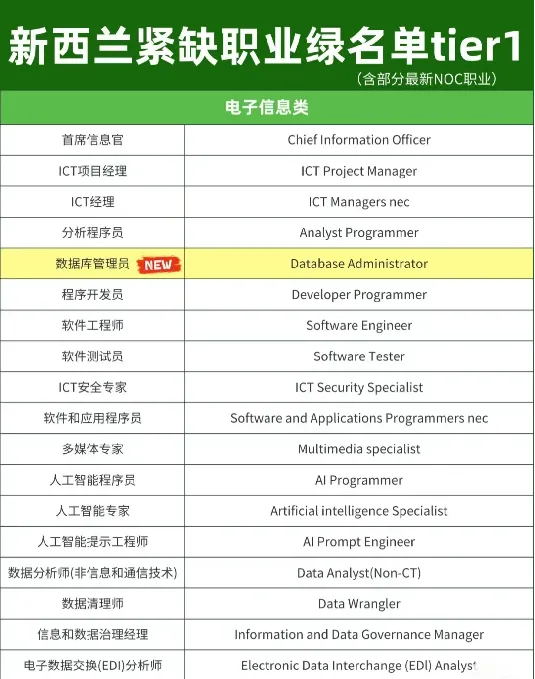 新西兰紧缺职业绿名单tier1
(含部分最新NOC职业)

| 电子信息类 | |
|---|---|
| 首席信息官 | Chief Information Officer |
| ICT项目经理 | ICT Project Manager |
| ICT经理 | ICT Managers nec |
| 分析程序员 | Analyst Programmer |
| 数据库管理员 NEW | Database Administrator |
| 程序开发员 | Developer Programmer |
| 软件工程师 | Software Engineer |
| 软件测试员 | Software Tester |
| ICT安全专家 | ICT Security Specialist |
| 软件和应用程序员 | Software and Applications Programmers nec |
| 多媒体专家 | Multimedia specialist |
| 人工智能程序员 | AI Programmer |
| 人工智能专家 | Artificial intelligence Specialist |
| 人工智能提示工程师 | AI Prompt Engineer |
| 数据分析师(非信息和通信技术) | Data Analyst(Non-CT) |
| 数据清理师 | Data Wrangler |
| 信息和数据治理经理 | Information and Data Governance Manager |
| 电子数据交换(EDI)分析师 | Electronic Data Interchange (EDI) Analyst |